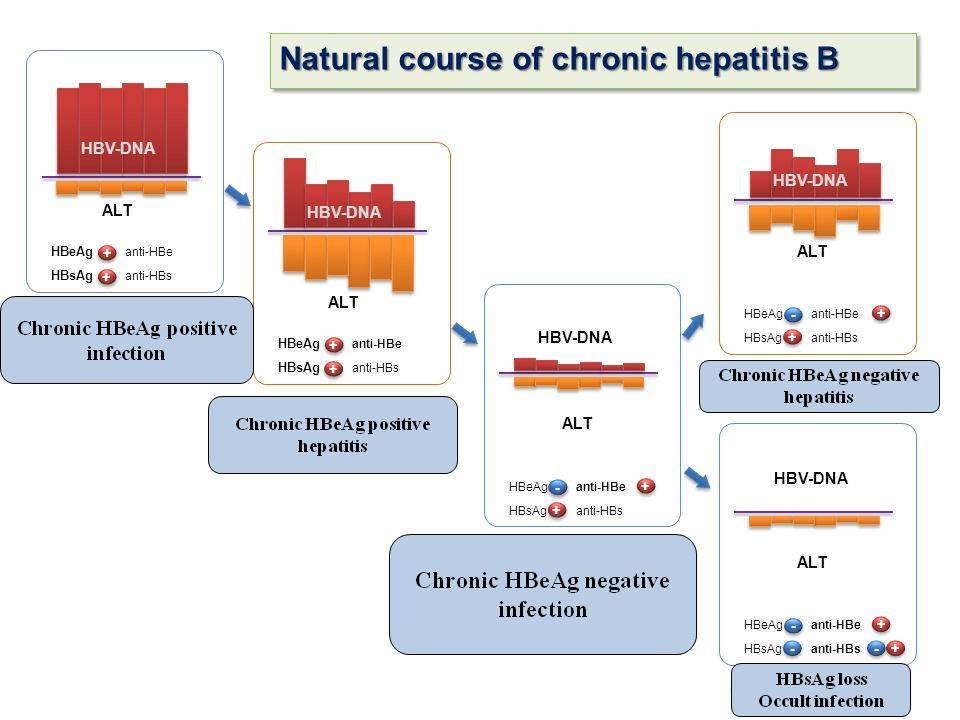 Natural course of chronic hepatitis B

HBV-DNA

ALT

HBeAg + anti-HBe

HBsAg + anti-HBs

Chronic HBeAg positive infection

HBV-DNA

ALT

HBeAg + anti-HBe

HBsAg + anti-HBs

Chronic HBeAg positive hepatitis

HBV-DNA

ALT

HBeAg - anti-HBe +

HBsAg + anti-HBs

Chronic HBeAg negative infection

HBV-DNA

ALT

HBeAg - anti-HBe +

HBsAg + anti-HBs

Chronic HBeAg negative hepatitis

HBV-DNA

ALT

HBeAg - anti-HBe +

HBsAg - anti-HBs - +

HBsAg loss
Occult infection